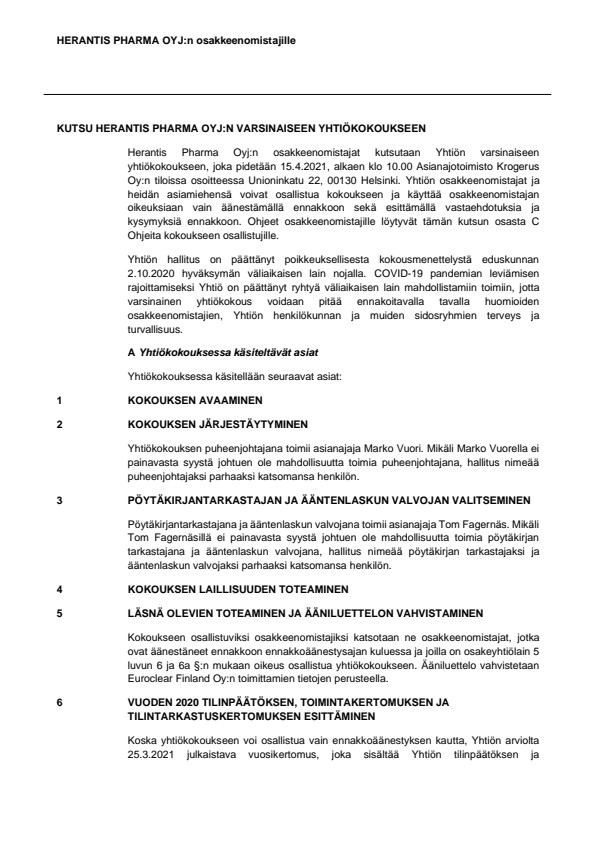 HERANTIS PHARMA OYJ:n osakkeenomistajille

KUTSU HERANTIS PHARMA OYJ:N VARSINAISEEN YHTIÖKOKOUKSEEN

Herantis Pharma Oyj:n osakkeenomistajat kutsutaan Yhtiön varsinaiseen yhtiökokoukseen, joka pidetään 15.4.2021, alkaen klo 10.00 Asianajotoimisto Krogerus Oy:n tiloissa osoitteessa Unioninkatu 22, 00130 Helsinki. Yhtiön osakkeenomistajat ja heidän asiamiehensä voivat osallistua kokoukseen ja käyttää osakkeenomistajan oikeuksiaan vain äänestämällä ennakkoon sekä esittämällä vastaehdotuksia ja kysymyksiä ennakkoon. Ohjeet osakkeenomistajille löytyvät tämän kutsun osasta C Ohjeita kokoukseen osallistujille.

Yhtiön hallitus on päättänyt poikkeuksellisesta kokousmenettelystä eduskunnan 2.10.2020 hyväksymän väliaikaisen lain nojalla. COVID-19 pandemian leviämisen rajoittamiseksi Yhtiö on päättänyt ryhtyä väliaikaisen lain mahdollistamiin toimiin, jotta varsinainen yhtiökokous voidaan pitää ennakoitavalla tavalla huomioiden osakkeenomistajien, Yhtiön henkilökunnan ja muiden sidosryhmien terveys ja turvallisuus.

A Yhtiökokouksessa käsiteltävät asiat

Yhtiökokouksessa käsitellään seuraavat asiat:

1 KOKOUKSEN AVAAMINEN

2 KOKOUKSEN JÄRJESTÄYTYMINEN

Yhtiökokouksen puheenjohtajana toimii asianajaja Marko Vuori. Mikäli Marko Vuorella ei painavasta syystä johtuen ole mahdollisuutta toimia puheenjohtajana, hallitus nimeää puheenjohtajaksi parhaaksi katsomansa henkilön.

3 PÖYTÄKIRJANTARKASTAJAN JA ÄÄNTENLASKUN VALVOJAN VALITSEMINEN

Pöytäkirjantarkastajana ja ääntenlaskun valvojana toimii asianajaja Tom Fagernäs. Mikäli Tom Fagernäsillä ei painavasta syystä johtuen ole mahdollisuutta toimia pöytäkirjan tarkastajana ja ääntenlaskun valvojana, hallitus nimeää pöytäkirjan tarkastajaksi ja ääntenlaskun valvojaksi parhaaksi katsomansa henkilön.

4 KOKOUKSEN LAILLISUUDEN TOTEAMINEN

5 LÄSNÄ OLEVIEN TOTEAMINEN JA ÄÄNILUETTELON VAHVISTAMINEN

Kokoukseen osallistuviksi osakkeenomistajiksi katsotaan ne osakkeenomistajat, jotka ovat äänestäneet ennakkoon ennakkoäänestysajan kuluessa ja joilla on osakeyhtiölain 5 luvun 6 ja 6a §:n mukaan oikeus osallistua yhtiökokoukseen. Ääniluettelo vahvistetaan Euroclear Finland Oy:n toimittamien tietojen perusteella.

6 VUODEN 2020 TILINPÄÄTÖKSEN, TOIMINTAKERTOMUKSEN JA TILINTARKASTUSKERTOMUKSEN ESITTÄMINEN

Koska yhtiökokoukseen voi osallistua vain ennakkoäänestyksen kautta, Yhtiön arviolta 25.3.2021 julkaistava vuosikertomus, joka sisältää Yhtiön tilinpäätöksen ja